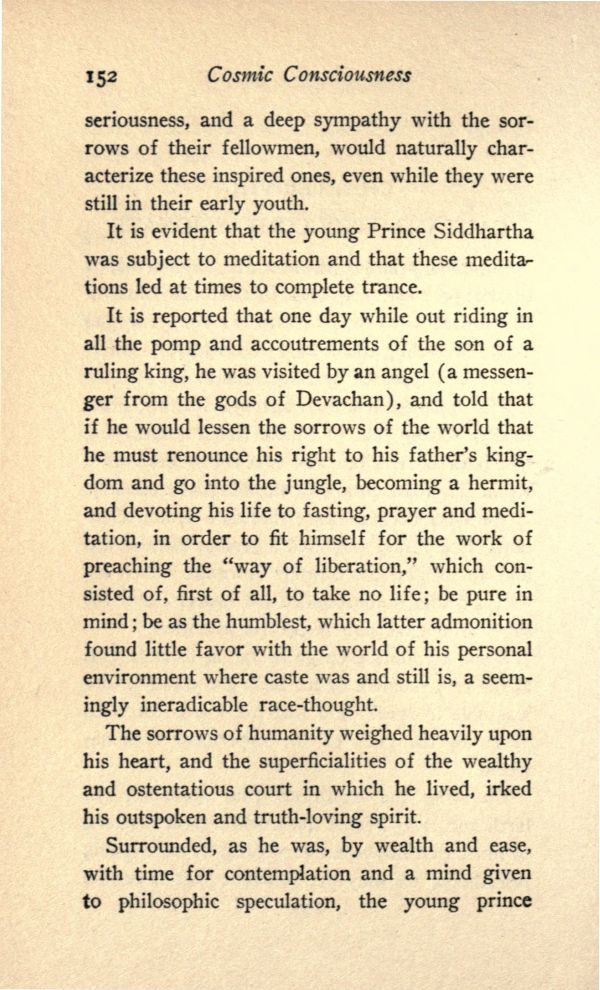 152 Cosmic Consciousness

seriousness, and a deep sympathy with the sorrows of their fellowmen, would naturally characterize these inspired ones, even while they were still in their early youth.

It is evident that the young Prince Siddhartha was subject to meditation and that these meditations led at times to complete trance.

It is reported that one day while out riding in all the pomp and accoutrements of the son of a ruling king, he was visited by an angel (a messenger from the gods of Devachan), and told that if he would lessen the sorrows of the world that he must renounce his right to his father's kingdom and go into the jungle, becoming a hermit, and devoting his life to fasting, prayer and meditation, in order to fit himself for the work of preaching the "way of liberation," which consisted of, first of all, to take no life; be pure in mind; be as the humblest, which latter admonition found little favor with the world of his personal environment where caste was and still is, a seemingly ineradicable race-thought.

The sorrows of humanity weighed heavily upon his heart, and the superficialities of the wealthy and ostentatious court in which he lived, irked his outspoken and truth-loving spirit.

Surrounded, as he was, by wealth and ease, with time for contemplation and a mind given to philosophic speculation, the young prince